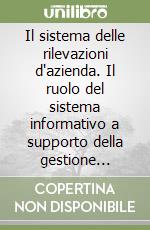 unilibro

Il sistema delle rilevazioni d'azienda. Il ruolo del sistema informativo a supporto della gestione...

COPERTINA NON DISPONIBILE